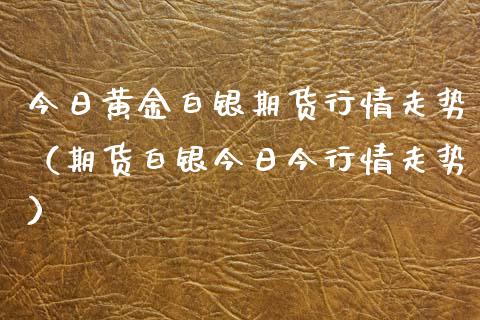 今日黄金白银期货行情走势（期货白银今日今行情走势）